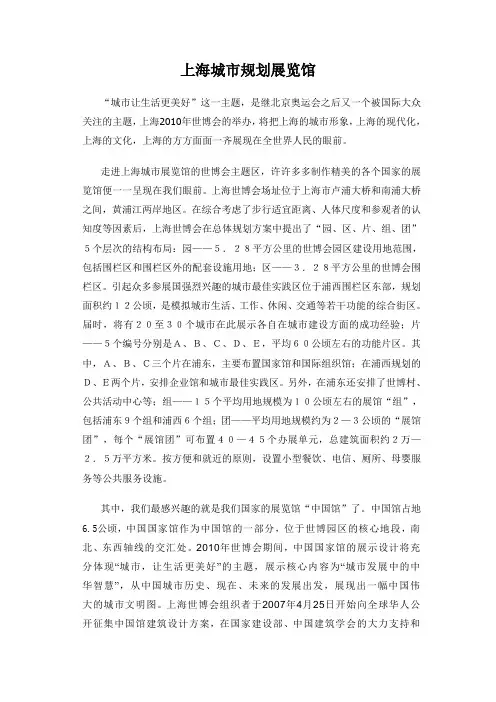 上海城市规划展览馆

“城市让生活更美好”这一主题，是继北京奥运会之后又一个被国际大众关注的主题，上海2010年世博会的举办，将把上海的城市形象，上海的现代化，上海的文化，上海的方方面面一齐展现在全世界人民的眼前。

走进上海城市展览馆的世博会主题区，许许多多制作精美的各个国家的展览馆便一一呈现在我们眼前。上海世博会场址位于上海市卢浦大桥和南浦大桥之间，黄浦江两岸地区。在综合考虑了步行适宜距离、人体尺度和参观者的认知度等因素后，上海世博会在总体规划方案中提出了“园、区、片、组、团”５个层次的结构布局：园——５．２８平方公里的世博会园区建设用地范围，包括围栏区和围栏区外的配套设施用地；区——３．２８平方公里的世博会围栏区。引起众多参展国强烈兴趣的城市最佳实践区位于浦西围栏区东部，规划面积约１２公顷，是模拟城市生活、工作、休闲、交通等若干功能的综合街区。届时，将有２０至３０个城市在此展示各自在城市建设方面的成功经验；片——５个编号分别是Ａ、Ｂ、Ｃ、Ｄ、Ｅ，平均６０公顷左右的功能片区。其中，Ａ、Ｂ、Ｃ三个片在浦东，主要布置国家馆和国际组织馆；在浦西规划的Ｄ、Ｅ两个片，安排企业馆和城市最佳实践区。另外，在浦东还安排了世博村、公共活动中心等；组——１５个平均用地规模为１０公顷左右的展馆“组”，包括浦东９个组和浦西６个组；团——平均用地规模约为２—３公顷的“展馆团”，每个“展馆团”可布置４０—４５个办展单元，总建筑面积约２万—２．５万平方米。按方便和就近的原则，设置小型餐饮、电信、厕所、母婴服务等公共服务设施。

其中，我们最感兴趣的就是我们国家的展览馆“中国馆”了。中国馆占地6.5公顷，中国国家馆作为中国馆的一部分，位于世博园区的核心地段，南北、东西轴线的交汇处。2010年世博会期间，中国国家馆的展示设计将充分体现“城市，让生活更美好”的主题，展示核心内容为“城市发展中的中华智慧”，从中国城市历史、现在、未来的发展出发，展现出一幅中国伟大的城市文明图。上海世博会组织者于2007年4月25日开始向全球华人公开征集中国馆建筑设计方案，在国家建设部、中国建筑学会的大力支持和